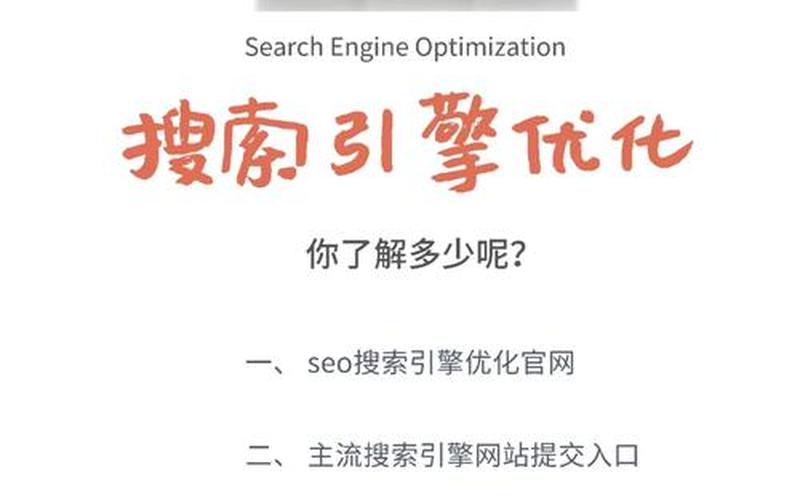 Search Engine Optimization

搜索引擎优化

你了解多少呢?

一、 seo搜索引擎优化官网

二、 主流搜索引擎网站提交入口